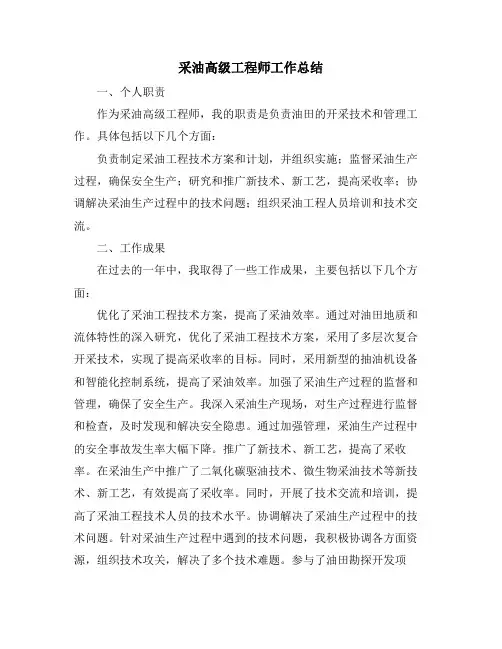 采油高级工程师工作总结

一、个人职责

作为采油高级工程师，我的职责是负责油田的开采技术和管理工作。具体包括以下几个方面：

负责制定采油工程技术方案和计划，并组织实施；监督采油生产过程，确保安全生产；研究和推广新技术、新工艺，提高采收率；协调解决采油生产过程中的技术问题；组织采油工程人员培训和技术交流。

二、工作成果

在过去的一年中，我取得了一些工作成果，主要包括以下几个方面：

优化了采油工程技术方案，提高了采油效率。通过对油田地质和流体特性的深入研究，优化了采油工程技术方案，采用了多层次复合开采技术，实现了提高采收率的目标。同时，采用新型的抽油机设备和智能化控制系统，提高了采油效率。加强了采油生产过程的监督和管理，确保了安全生产。我深入采油生产现场，对生产过程进行监督和检查，及时发现和解决安全隐患。通过加强管理，采油生产过程中的安全事故发生率大幅下降。推广了新技术、新工艺，提高了采收率。在采油生产中推广了二氧化碳驱油技术、微生物采油技术等新技术、新工艺，有效提高了采收率。同时，开展了技术交流和培训，提高了采油工程技术人员的技术水平。协调解决了采油生产过程中的技术问题。针对采油生产过程中遇到的技术问题，我积极协调各方面资源，组织技术攻关，解决了多个技术难题。参与了油田勘探开发项